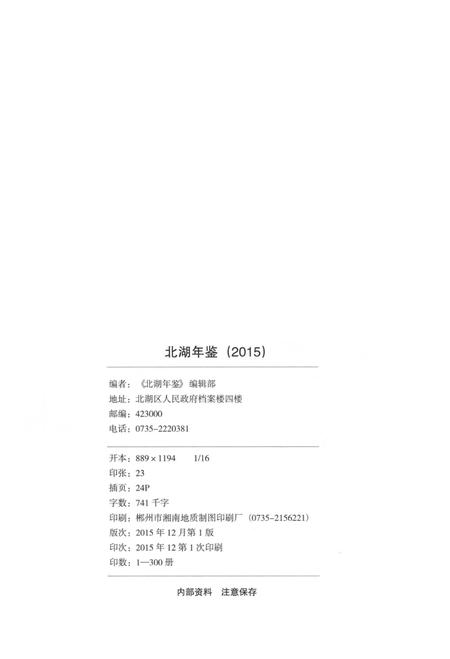 北湖年鉴（2015）

编者：《北湖年鉴》编辑部
地址：北湖区人民政府档案楼四楼
邮编：423000
电话：0735-2220381

开本：889×1194　1/16
印张：23
插页：24P
字数：741 千字
印刷：郴州市湘南地质制图印刷厂（0735-2156221）
版次：2015 年 12 月第 1 版
印次：2015 年 12 第 1 次印刷
印数：1—300 册

内部资料　注意保存